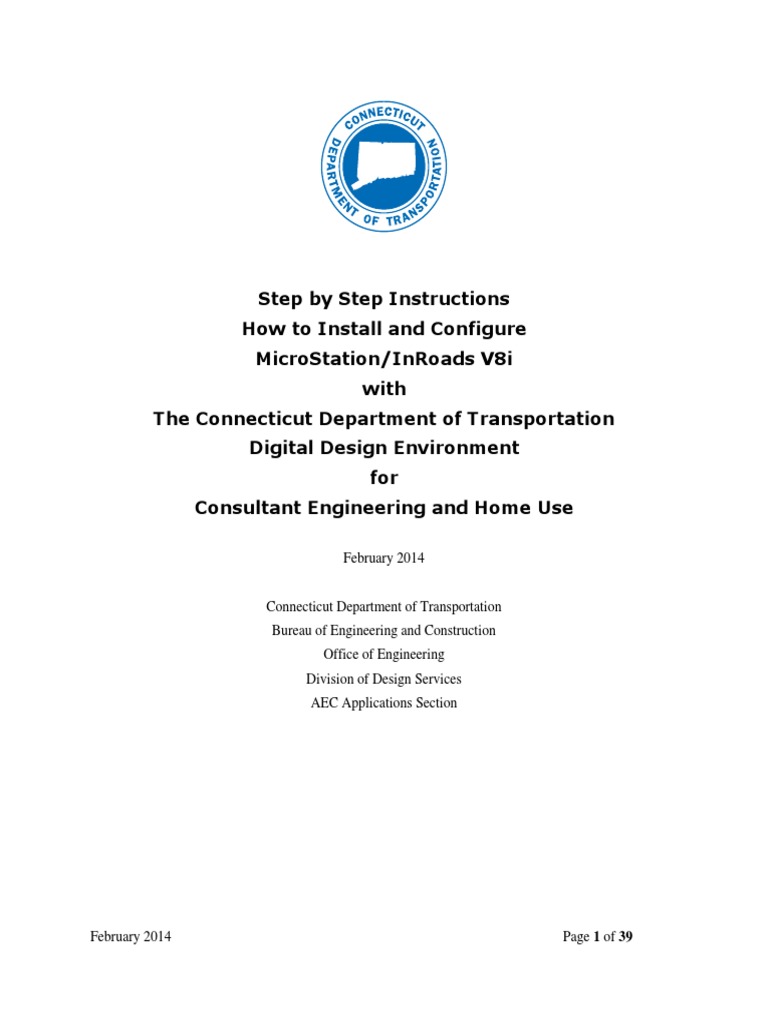 CONNECTICUT DEPARTMENT OF TRANSPORTATION

Step by Step Instructions
How to Install and Configure
MicroStation/InRoads V8i
with
The Connecticut Department of Transportation
Digital Design Environment
for
Consultant Engineering and Home Use

February 2014

Connecticut Department of Transportation
Bureau of Engineering and Construction
Office of Engineering
Division of Design Services
AEC Applications Section

February 2014

Page 1 of 39